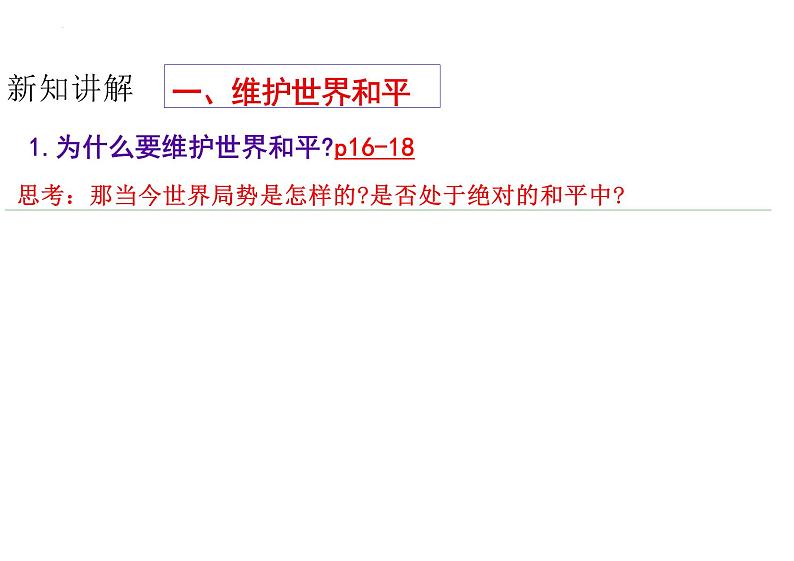 新知讲解

一、维护世界和平

1.为什么要维护世界和平?p16-18

思考：那当今世界局势是怎样的?是否处于绝对的和平中?